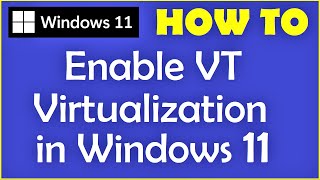 Windows 11

HOW TO

Enable VT Virtualization in Windows 11